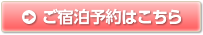 ご宿泊予約はこちら